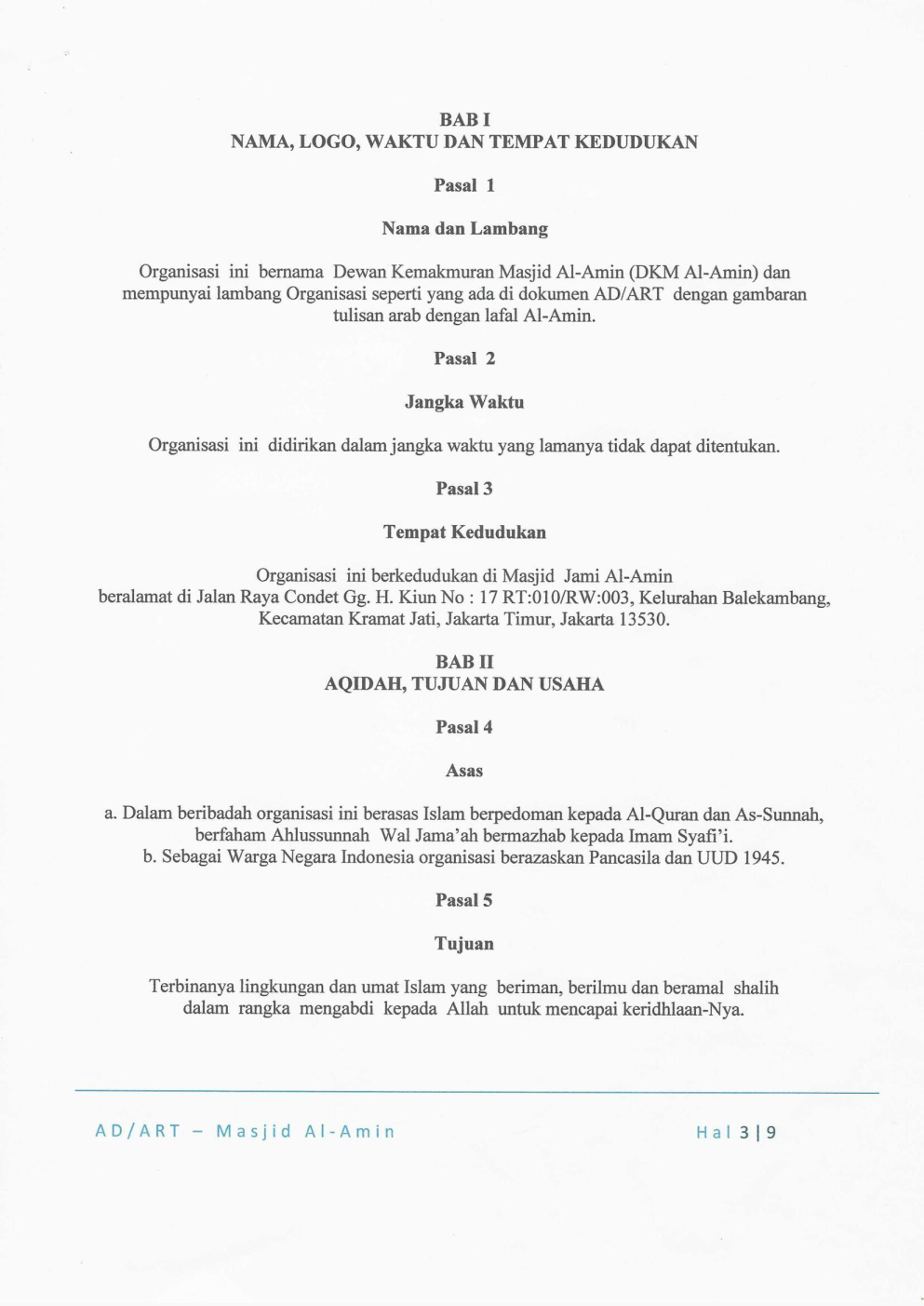 BAB I
NAMA, LOGO, WAKTU DAN TEMPAT KEDUDUKAN

Pasal 1

Nama dan Lambang

Organisasi ini bernama Dewan Kemakmuran Masjid Al-Amin (DKM Al-Amin) dan mempunyai lambang Organisasi seperti yang ada di dokumen AD/ART dengan gambaran tulisan arab dengan lafal Al-Amin.

Pasal 2

Jangka Waktu

Organisasi ini didirikan dalam jangka waktu yang lamanya tidak dapat ditentukan.

Pasal 3

Tempat Kedudukan

Organisasi ini berkedudukan di Masjid Jami Al-Amin
beralamat di Jalan Raya Condet Gg. H. Kiun No : 17 RT:010/RW:003, Kelurahan Balekambang, Kecamatan Kramat Jati, Jakarta Timur, Jakarta 13530.

BAB II
AQIDAH, TUJUAN DAN USAHA

Pasal 4

Asas

a. Dalam beribadah organisasi ini berasas Islam berpedoman kepada Al-Quran dan As-Sunnah, berfaham Ahlussunnah Wal Jama'ah bermazhab kepada Imam Syafi'i.
b. Sebagai Warga Negara Indonesia organisasi berazaskan Pancasila dan UUD 1945.

Pasal 5

Tujuan

Terbinanya lingkungan dan umat Islam yang beriman, berilmu dan beramal shalih dalam rangka mengabdi kepada Allah untuk mencapai keridhlaan-Nya.

AD/ART – Masjid Al-Amin

Hal 3 | 9